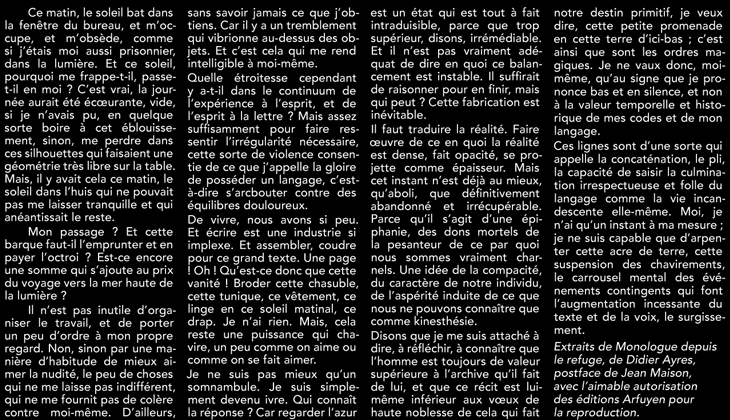 Ce matin, le soleil bat dans la fenêtre du bureau, et m'occupe, et m'obsède, comme si j'étais moi aussi prisonnier, dans la lumière. Et ce soleil, pourquoi me frappe-t-il, passe-t-il en moi ? C'est vrai, la journée aurait été écœurante, vide, si je n'avais pu, en quelque sorte boire à cet éblouissement, sinon, me perdre dans ces silhouettes qui faisaient une géométrie très libre sur la table. Mais, il y avait cela ce matin, le soleil dans l'huis qui ne pouvait pas me laisser tranquille et qui anéantissait le reste.

Mon passage ? Et cette barque faut-il l'emprunter et en payer l'octroi ? Est-ce encore une somme qui s'ajoute au prix du voyage vers la mer haute de la lumière ?

Il n'est pas inutile d'organiser le travail, et de porter un peu d'ordre à mon propre regard. Non, sinon par une manière d'habitude de mieux aimer la nudité, le peu de choses qui ne me laisse pas indifférent, qui ne me fournit pas de colère contre moi-même. D'ailleurs, sans savoir jamais ce que j'obtiens. Car il y a un tremblement qui vibrionne au-dessus des objets. Et c'est cela qui me rend intelligible à moi-même.

Quelle étroitesse cependant y a-t-il dans le continuum de l'expérience à l'esprit, et de l'esprit à la lettre ? Mais assez suffisamment pour faire ressentir l'irrégularité nécessaire, cette sorte de violence consentie de ce que j'appelle la gloire de posséder un langage, c'est-à-dire s'arcbouter contre des équilibres douloureux.

De vivre, nous avons si peu. Et écrire est une industrie si implexe. Et assembler, coudre pour ce grand texte. Une page ! Oh ! Qu'est-ce donc que cette vanité ! Broder cette chasuble, cette tunique, ce vêtement, ce linge en ce soleil matinal, ce drap. Je n'ai rien. Mais, cela reste une puissance qui chavire, un peu comme on aime ou comme on se fait aimer.

Je ne suis pas mieux qu'un somnambule. Je suis simplement devenu ivre. Qui connaît la réponse ? Car regarder l'azur est un état qui est tout à fait intraduisible, parce que trop supérieur, disons, irrémédiable. Et il n'est pas vraiment adéquat de dire en quoi ce balancement est instable. Il suffirait de raisonner pour en finir, mais qui peut ? Cette fabrication est inévitable.

Il faut traduire la réalité. Faire œuvre de ce en quoi la réalité est dense, fait opacité, se projette comme épaisseur. Mais cet instant n'est déjà au mieux, qu'aboli, que définitivement abandonné et irrécupérable. Parce qu'il s'agit d'une épiphanie, des dons mortels de la pesanteur de ce par quoi nous sommes vraiment charnels. Une idée de la compacité, du caractère de notre individu, de l'aspérité induite de ce que nous ne pouvons connaître que comme kinesthésie.

Disons que je me suis attaché à dire, à réfléchir, à connaître que l'homme est toujours de valeur supérieure à l'archive qu'il fait de lui, et que ce récit est lui-même inférieur aux vœux de haute noblesse de cela qui fait notre destin primitif, je veux dire, cette petite promenade en cette terre d'ici-bas ; c'est ainsi que sont les ordres magiques. Je ne vaux donc, moi-même, qu'au signe que je prononce bas et en silence, et non à la valeur temporelle et historique de mes codes et de mon langage.

Ces lignes sont d'une sorte qui appelle la concaténation, le pli, la capacité de saisir la culmination irrespectueuse et folle du langage comme la vie incandescente elle-même. Moi, je n'ai qu'un instant à ma mesure ; je ne suis capable que d'arpenter cette acre de terre, cette suspension des chavirements, le carrousel mental des événements contingents qui font l'augmentation incessante du texte et de la voix, le surgissement.

Extraits de Monologue depuis le refuge, de Didier Ayres, postface de Jean Maison, avec l'aimable autorisation des éditions Arfuyen pour la reproduction.